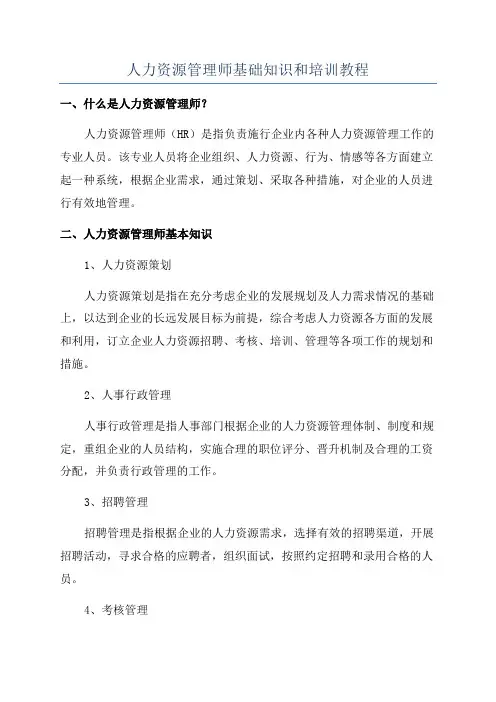 人力资源管理师基础知识和培训教程

一、什么是人力资源管理师?

人力资源管理师（HR）是指负责施行企业内各种人力资源管理工作的专业人员。该专业人员将企业组织、人力资源、行为、情感等各方面建立起一种系统，根据企业需求，通过策划、采取各种措施，对企业的人员进行有效地管理。

二、人力资源管理师基本知识

1、人力资源策划

人力资源策划是指在充分考虑企业的发展规划及人力需求情况的基础上，以达到企业的长远发展目标为前提，综合考虑人力资源各方面的发展和利用，订立企业人力资源招聘、考核、培训、管理等各项工作的规划和措施。

2、人事行政管理

人事行政管理是指人事部门根据企业的人力资源管理体制、制度和规定，重组企业的人员结构，实施合理的职位评分、晋升机制及合理的工资分配，并负责行政管理的工作。

3、招聘管理

招聘管理是指根据企业的人力资源需求，选择有效的招聘渠道，开展招聘活动，寻求合格的应聘者，组织面试，按照约定招聘和录用合格的人员。

4、考核管理